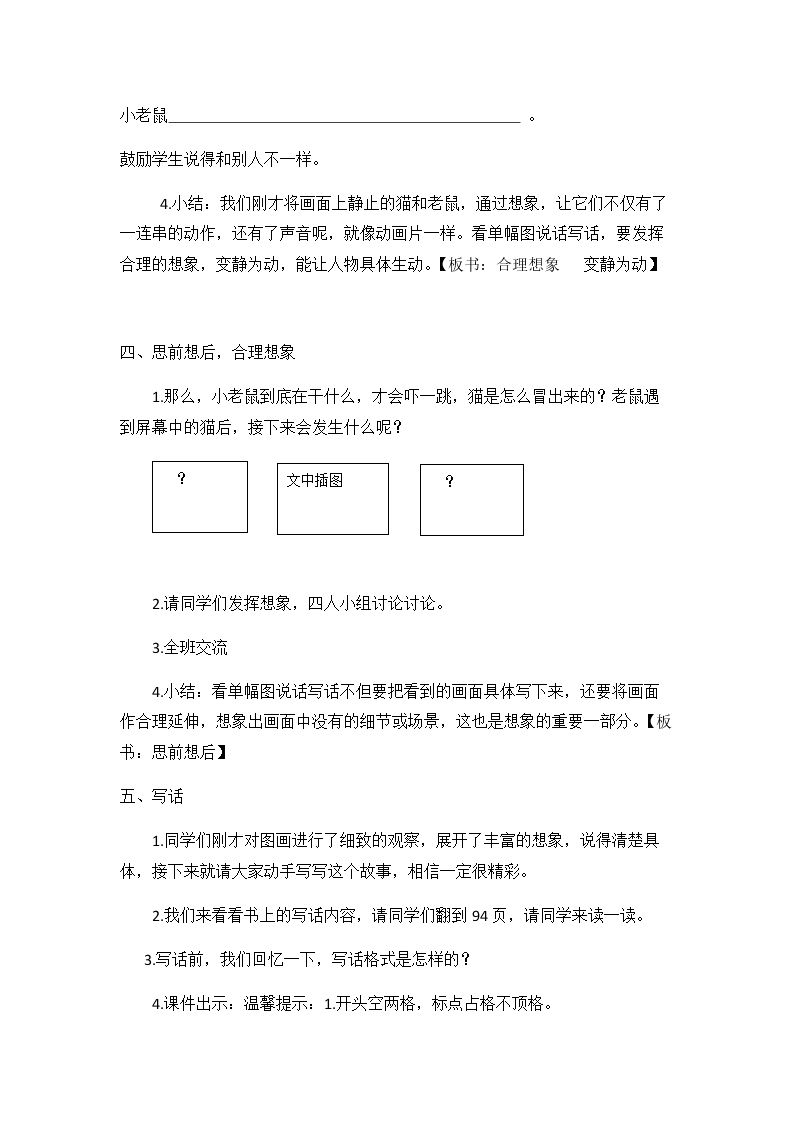 小老鼠____。

鼓励学生说得和别人不一样。

4.小结：我们刚才将画面上静止的猫和老鼠，通过想象，让它们不仅有了一连串的动作，还有了声音呢，就像动画片一样。看单幅图说话写话，要发挥合理的想象，变静为动，能让人物具体生动。【板书：合理想象　变静为动】

四、思前想后，合理想象

1.那么，小老鼠到底在干什么，才会吓一跳，猫是怎么冒出来的？老鼠遇到屏幕中的猫后，接下来会发生什么呢？

？

文中插图

？

2.请同学们发挥想象，四人小组讨论讨论。

3.全班交流

4.小结：看单幅图说话写话不但要把看到的画面具体写下来，还要将画面作合理延伸，想象出画面中没有的细节或场景，这也是想象的重要一部分。【板书：思前想后】

五、写话

1.同学们刚才对图画进行了细致的观察，展开了丰富的想象，说得清楚具体，接下来就请大家动手写写这个故事，相信一定很精彩。

2.我们来看看书上的写话内容，请同学们翻到94页，请同学来读一读。

3.写话前，我们回忆一下，写话格式是怎样的？

4.课件出示：温馨提示：1.开头空两格，标点占格不顶格。